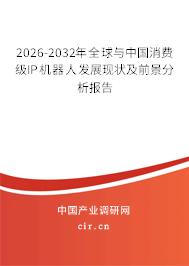 2026-2032年全球与中国消费级IP机器人发展现状及前景分析报告

中国产业调研网

cir.cn